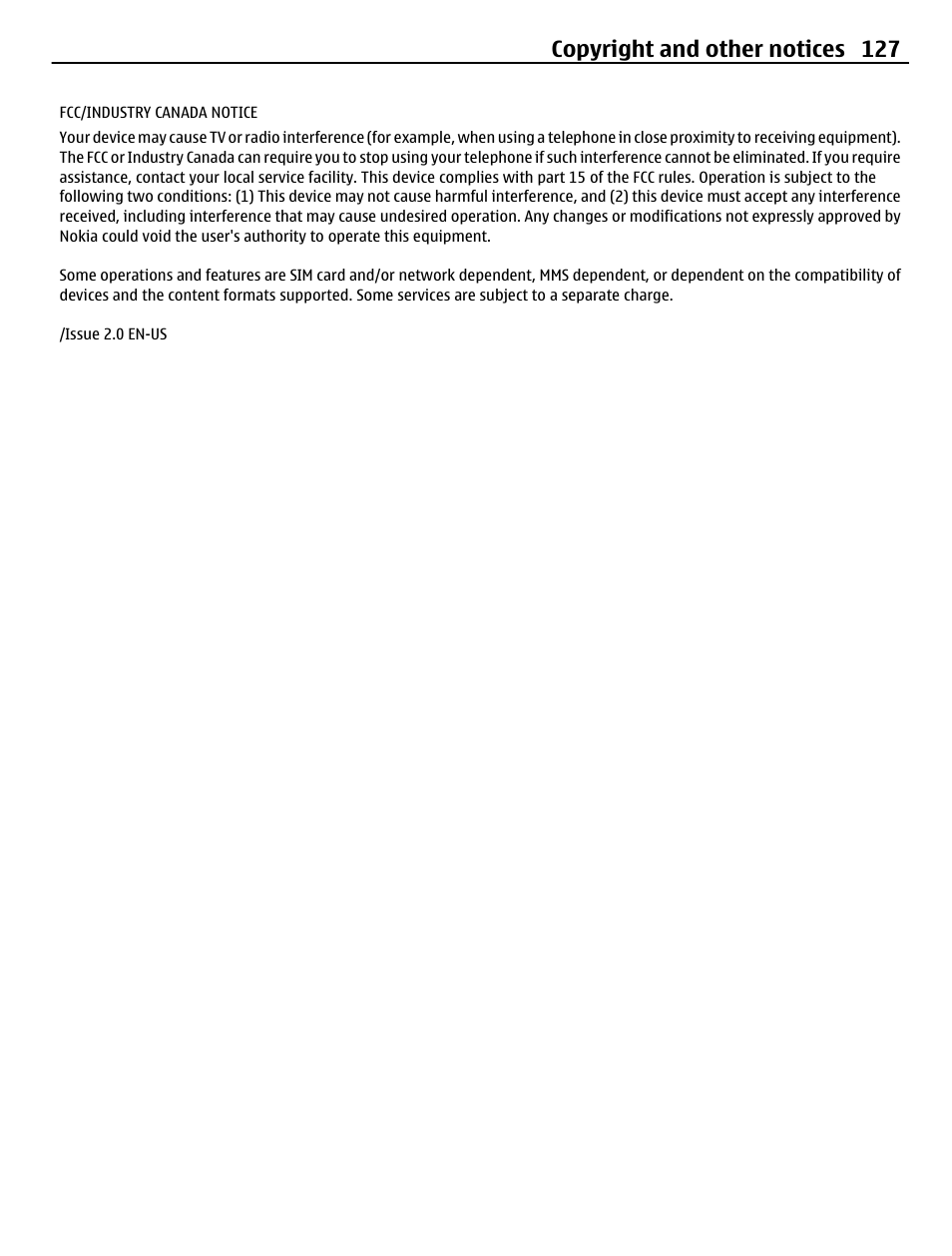 Copyright and other notices 127

FCC/INDUSTRY CANADA NOTICE

Your device may cause TV or radio interference (for example, when using a telephone in close proximity to receiving equipment). The FCC or Industry Canada can require you to stop using your telephone if such interference cannot be eliminated. If you require assistance, contact your local service facility. This device complies with part 15 of the FCC rules. Operation is subject to the following two conditions: (1) This device may not cause harmful interference, and (2) this device must accept any interference received, including interference that may cause undesired operation. Any changes or modifications not expressly approved by Nokia could void the user's authority to operate this equipment.

Some operations and features are SIM card and/or network dependent, MMS dependent, or dependent on the compatibility of devices and the content formats supported. Some services are subject to a separate charge.

/Issue 2.0 EN-US